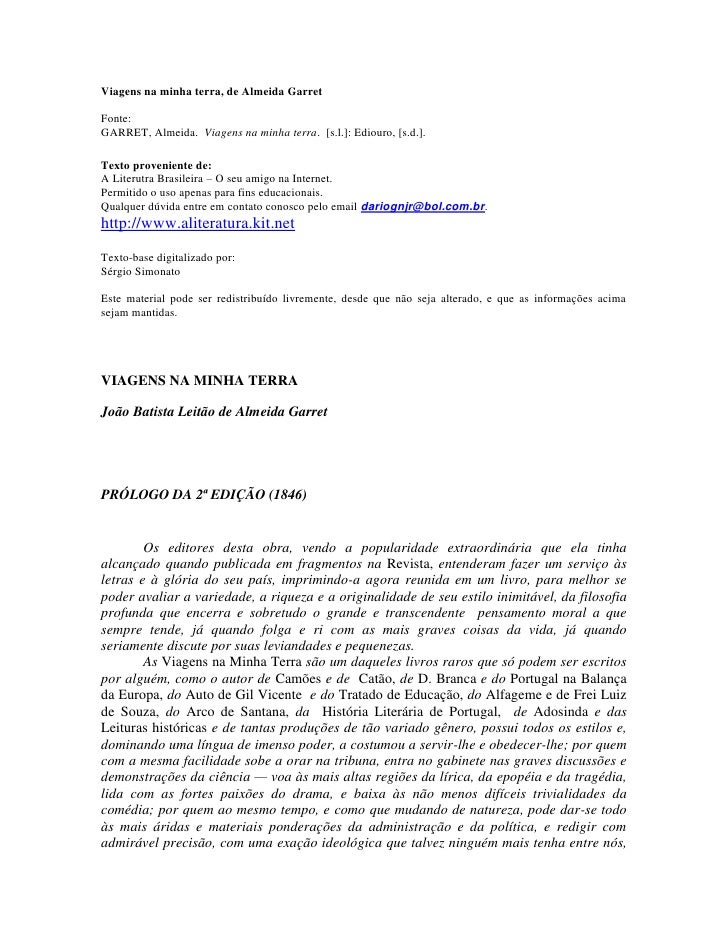 Viagens na minha terra, de Almeida Garret

Fonte:
GARRET, Almeida. Viagens na minha terra. [s.l.]: Ediouro, [s.d.].

Texto proveniente de:
A Literutra Brasileira – O seu amigo na Internet.
Permitido o uso apenas para fins educacionais.
Qualquer dúvida entre em contato conosco pelo email dariognjr@bol.com.br.
http://www.aliteratura.kit.net

Texto-base digitalizado por:
Sérgio Simonato

Este material pode ser redistribuído livremente, desde que não seja alterado, e que as informações acima sejam mantidas.

VIAGENS NA MINHA TERRA

João Batista Leitão de Almeida Garret

PRÓLOGO DA 2ª EDIÇÃO (1846)

Os editores desta obra, vendo a popularidade extraordinária que ela tinha alcançado quando publicada em fragmentos na Revista, entenderam fazer um serviço às letras e à glória do seu país, imprimindo-a agora reunida em um livro, para melhor se poder avaliar a variedade, a riqueza e a originalidade de seu estilo inimitável, da filosofia profunda que encerra e sobretudo o grande e transcendente pensamento moral a que sempre tende, já quando folga e ri com as mais graves coisas da vida, já quando seriamente discute por suas leviandades e pequenezas.

As Viagens na Minha Terra são um daqueles livros raros que só podem ser escritos por alguém, como o autor de Camões e de Catão, de D. Branca e do Portugal na Balança da Europa, do Auto de Gil Vicente e do Tratado de Educação, do Alfageme e de Frei Luiz de Souza, do Arco de Santana, da História Literária de Portugal, de Adosinda e das Leituras históricas e de tantas produções de tão variado gênero, possui todos os estilos e, dominando uma língua de imenso poder, a costumou a servir-lhe e obedecer-lhe; por quem com a mesma facilidade sobe a orar na tribuna, entra no gabinete nas graves discussões e demonstrações da ciência — voa às mais altas regiões da lírica, da epopéia e da tragédia, lida com as fortes paixões do drama, e baixa às não menos difíceis trivialidades da comédia; por quem ao mesmo tempo, e como que mudando de natureza, pode dar-se todo às mais áridas e materiais ponderações da administração e da política, e redigir com admirável precisão, com uma exação ideológica que talvez ninguém mais tenha entre nós,